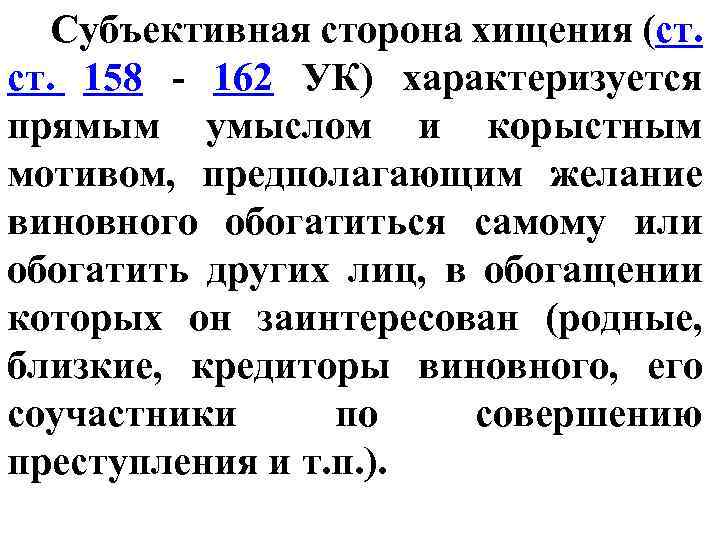 Субъективная сторона хищения (ст. ст. 158 - 162 УК) характеризуется прямым умыслом и корыстным мотивом, предполагающим желание виновного обогатиться самому или обогатить других лиц, в обогащении которых он заинтересован (родные, близкие, кредиторы виновного, его соучастники по совершению преступления и т.п.).